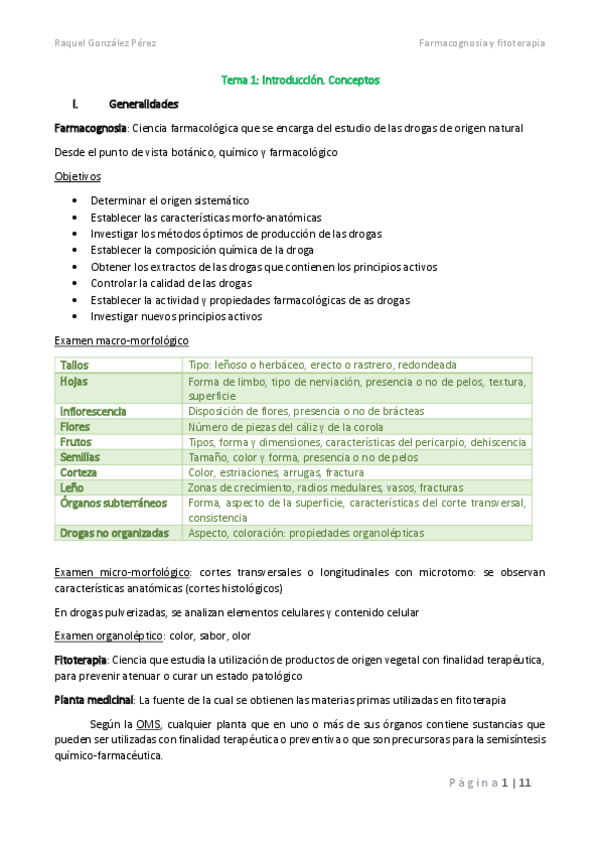 Raquel González Pérez

Farmacognosia y fitoterapia

Tema 1: Introducción. Conceptos

I. Generalidades

Farmacognosia: Ciencia farmacológica que se encarga del estudio de las drogas de origen natural

Desde el punto de vista botánico, químico y farmacológico

Objetivos

- Determinar el origen sistemático
- Establecer las características morfo-anatómicas
- Investigar los métodos óptimos de producción de las drogas
- Establecer la composición química de la droga
- Obtener los extractos de las drogas que contienen los principios activos
- Controlar la calidad de las drogas
- Establecer la actividad y propiedades farmacológicas de as drogas
- Investigar nuevos principios activos

Examen macro-morfológico

| Tallos | Tipo: leñoso o herbáceo, erecto o rastrero, redondeada |
|---|---|
| Hojas | Forma de limbo, tipo de nerviación, presencia o no de pelos, textura, superficie |
| Inflorescencia | Disposición de flores, presencia o no de brácteas |
| Flores | Número de piezas del cáliz y de la corola |
| Frutos | Tipos, forma y dimensiones, características del pericarpio, dehiscencia |
| Semillas | Tamaño, color y forma, presencia o no de pelos |
| Corteza | Color, estriaciones, arrugas, fractura |
| Leño | Zonas de crecimiento, radios medulares, vasos, fracturas |
| Órganos subterráneos | Forma, aspecto de la superficie, características del corte transversal, consistencia |
| Drogas no organizadas | Aspecto, coloración: propiedades organolépticas |

Examen micro-morfológico: cortes transversales o longitudinales con microtomo: se observan características anatómicas (cortes histológicos)

En drogas pulverizadas, se analizan elementos celulares y contenido celular

Examen organoléptico: color, sabor, olor

Fitoterapia: Ciencia que estudia la utilización de productos de origen vegetal con finalidad terapéutica, para prevenir atenuar o curar un estado patológico

Planta medicinal: La fuente de la cual se obtienen las materias primas utilizadas en fitoterapia

Según la OMS, cualquier planta que en uno o más de sus órganos contiene sustancias que pueden ser utilizadas con finalidad terapéutica o preventiva o que son precursoras para la semisíntesis químico-farmacéutica.

Página 1 | 11